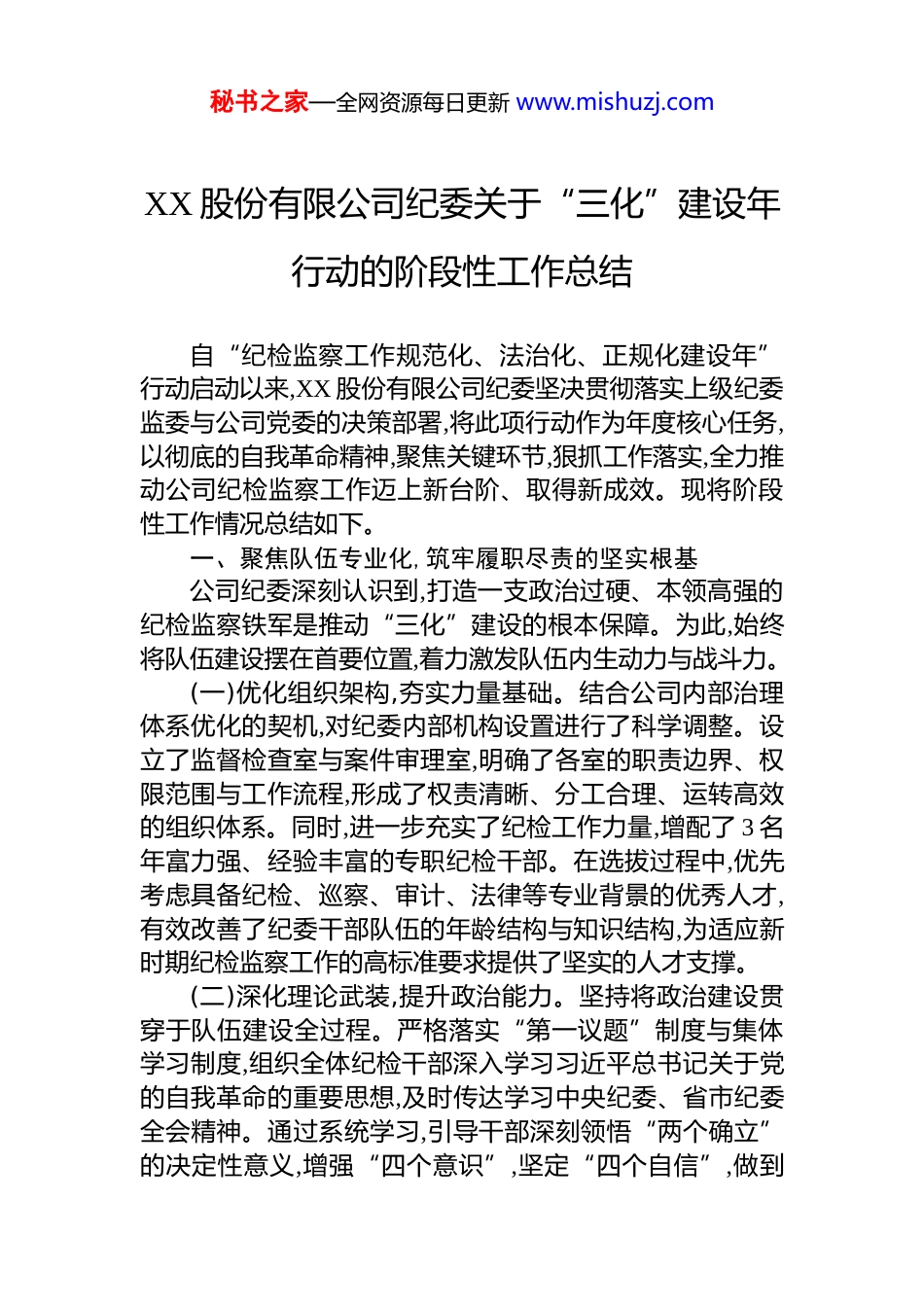 秘书之家—全网资源每日更新 www.mishuzj.com

XX 股份有限公司纪委关于“三化”建设年行动的阶段性工作总结

自“纪检监察工作规范化、法治化、正规化建设年”行动启动以来,XX 股份有限公司纪委坚决贯彻落实上级纪委监委与公司党委的决策部署,将此项行动作为年度核心任务,以彻底的自我革命精神,聚焦关键环节,狠抓工作落实,全力推动公司纪检监察工作迈上新台阶、取得新成效。现将阶段性工作情况总结如下。

一、聚焦队伍专业化,筑牢履职尽责的坚实根基

公司纪委深刻认识到,打造一支政治过硬、本领高强的纪检监察铁军是推动“三化”建设的根本保障。为此,始终将队伍建设摆在首要位置,着力激发队伍内生动力与战斗力。

(一)优化组织架构,夯实力量基础。结合公司内部治理体系优化的契机,对纪委内部机构设置进行了科学调整。设立了监督检查室与案件审理室,明确了各室的职责边界、权限范围与工作流程,形成了权责清晰、分工合理、运转高效的组织体系。同时,进一步充实了纪检工作力量,增配了 3 名年富力强、经验丰富的专职纪检干部。在选拔过程中,优先考虑具备纪检、巡察、审计、法律等专业背景的优秀人才,有效改善了纪委干部队伍的年龄结构与知识结构,为适应新时期纪检监察工作的高标准要求提供了坚实的人才支撑。

(二)深化理论武装,提升政治能力。坚持将政治建设贯穿于队伍建设全过程。严格落实“第一议题”制度与集体学习制度,组织全体纪检干部深入学习习近平总书记关于党的自我革命的重要思想,及时传达学习中央纪委、省市纪委全会精神。通过系统学习,引导干部深刻领悟“两个确立”的决定性意义,增强“四个意识”,坚定“四个自信”,做到